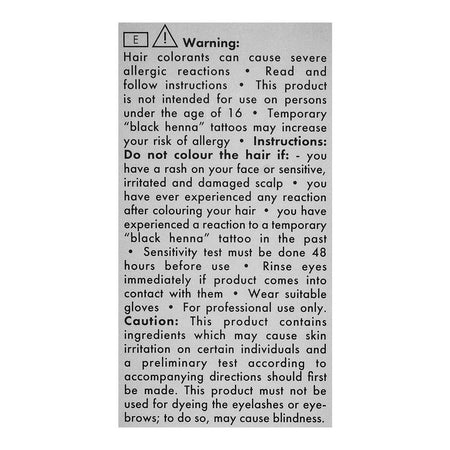 E ! Warning:
Hair colorants can cause severe allergic reactions • Read and follow instructions • This product is not intended for use on persons under the age of 16 • Temporary "black henna" tattoos may increase your risk of allergy • Instructions: Do not colour the hair if: - you have a rash on your face or sensitive, irritated and damaged scalp • you have ever experienced any reaction after colouring your hair • you have experienced a reaction to a temporary "black henna" tattoo in the past • Sensitivity test must be done 48 hours before use • Rinse eyes immediately if product comes into contact with them • Wear suitable gloves • For professional use only.
Caution: This product contains ingredients which may cause skin irritation on certain individuals and a preliminary test according to accompanying directions should first be made. This product must not be used for dyeing the eyelashes or eyebrows; to do so, may cause blindness.